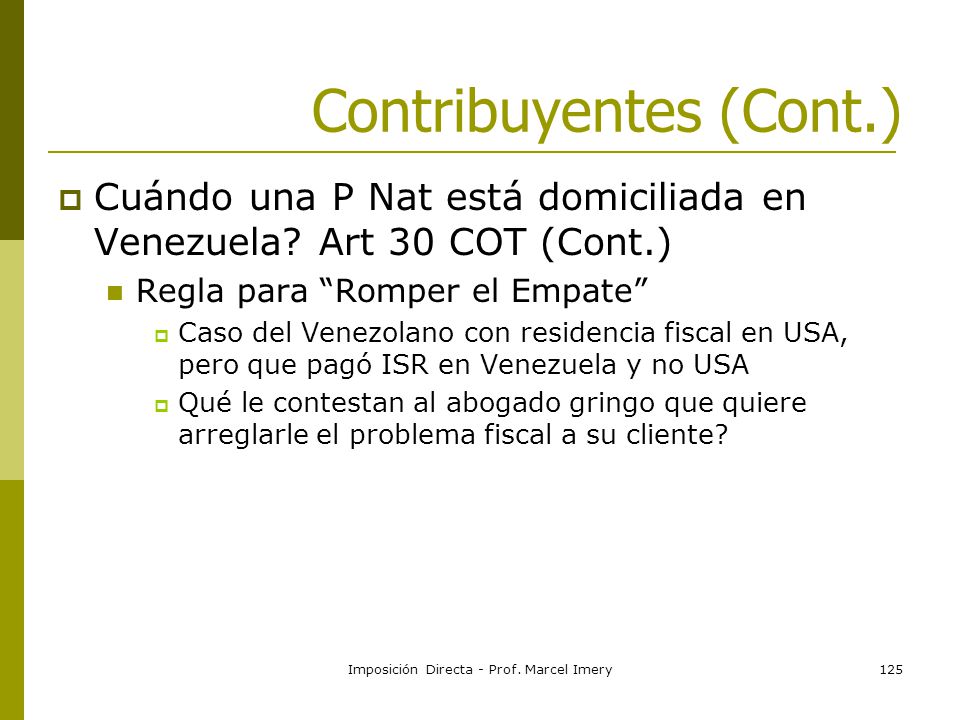 Contribuyentes (Cont.)

Cuándo una P Nat está domiciliada en Venezuela? Art 30 COT (Cont.)

Regla para “Romper el Empate”

Caso del Venezolano con residencia fiscal en USA, pero que pagó ISR en Venezuela y no USA

Qué le contestan al abogado gringo que quiere arreglarle el problema fiscal a su cliente?

Imposición Directa - Prof. Marcel Imery

125